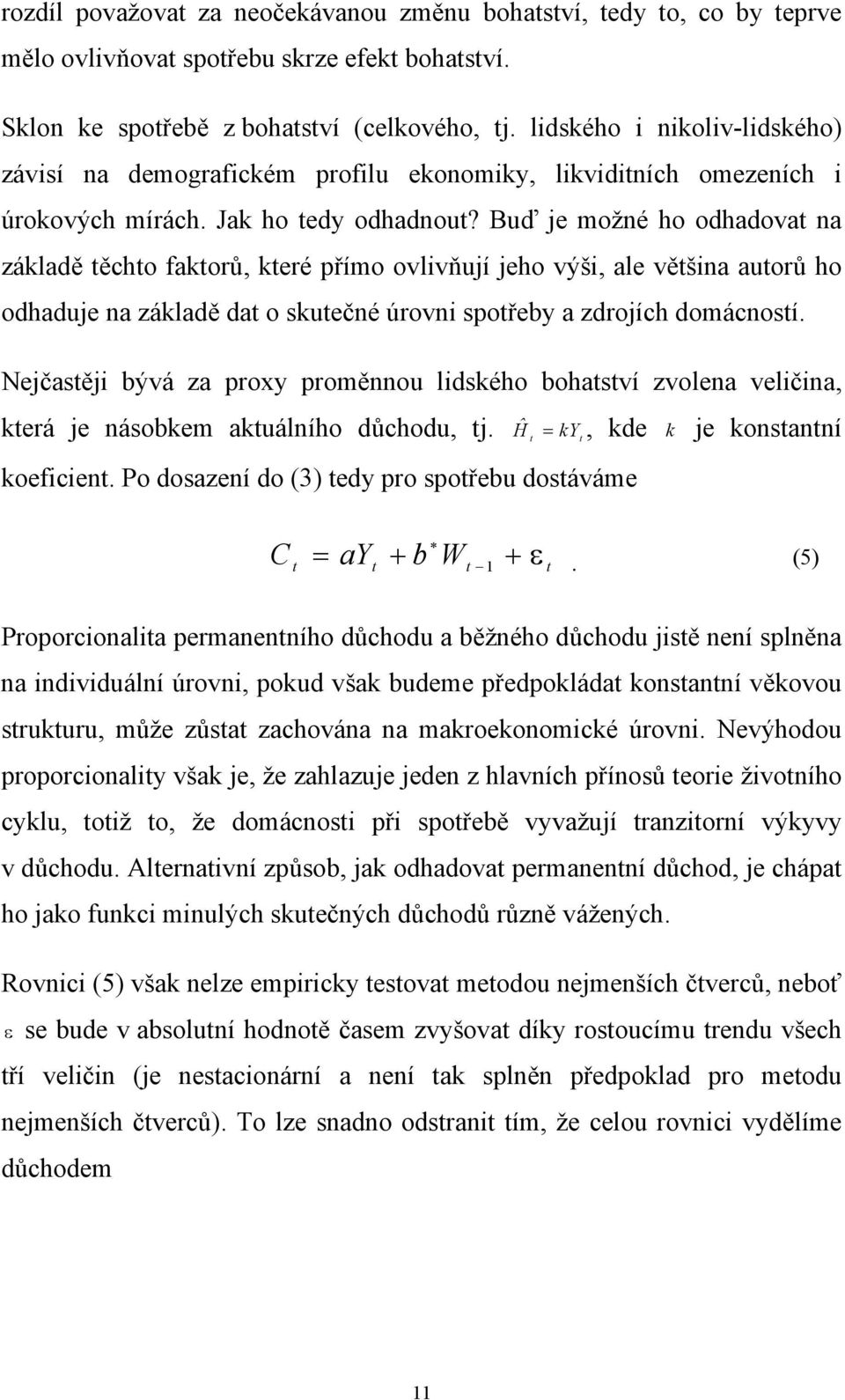 rozdíl považovat za neočekávanou změnu bohatství, tedy to, co by teprve mělo ovlivňovat spotřebu skrze efekt bohatství.

Sklon ke spotřebě z bohatství (celkového, tj. lidského i nikoliv-lidského) závisí na demografickém profilu ekonomiky, likviditních omezeních i úrokových mírách. Jak ho tedy odhadnout? Buď je možné ho odhadovat na základě těchto faktorů, které přímo ovlivňují jeho výši, ale většina autorů ho odhaduje na základě dat o skutečné úrovni spotřeby a zdrojích domácností.

Nejčastěji bývá za proxy proměnnou lidského bohatství zvolena veličina, která je násobkem aktuálního důchodu, tj. $\hat{H}_t = kY_t$, kde $k$ je konstantní koeficient. Po dosazení do (3) tedy pro spotřebu dostáváme

$C_t = aY_t + b^* W_{t-1} + \varepsilon_t$. (5)

Proporcionalita permanentního důchodu a běžného důchodu jistě není splněna na individuální úrovni, pokud však budeme předpokládat konstantní věkovou strukturu, může zůstat zachována na makroekonomické úrovni. Nevýhodou proporcionality však je, že zahlazuje jeden z hlavních přínosů teorie životního cyklu, totiž to, že domácnosti při spotřebě vyvažují tranzitorní výkyvy v důchodu. Alternativní způsob, jak odhadovat permanentní důchod, je chápat ho jako funkci minulých skutečných důchodů různě vážených.

Rovnici (5) však nelze empiricky testovat metodou nejmenších čtverců, neboť $\varepsilon$ se bude v absolutní hodnotě časem zvyšovat díky rostoucímu trendu všech tří veličin (je nestacionární a není tak splněn předpoklad pro metodu nejmenších čtverců). To lze snadno odstranit tím, že celou rovnici vydělíme důchodem

11